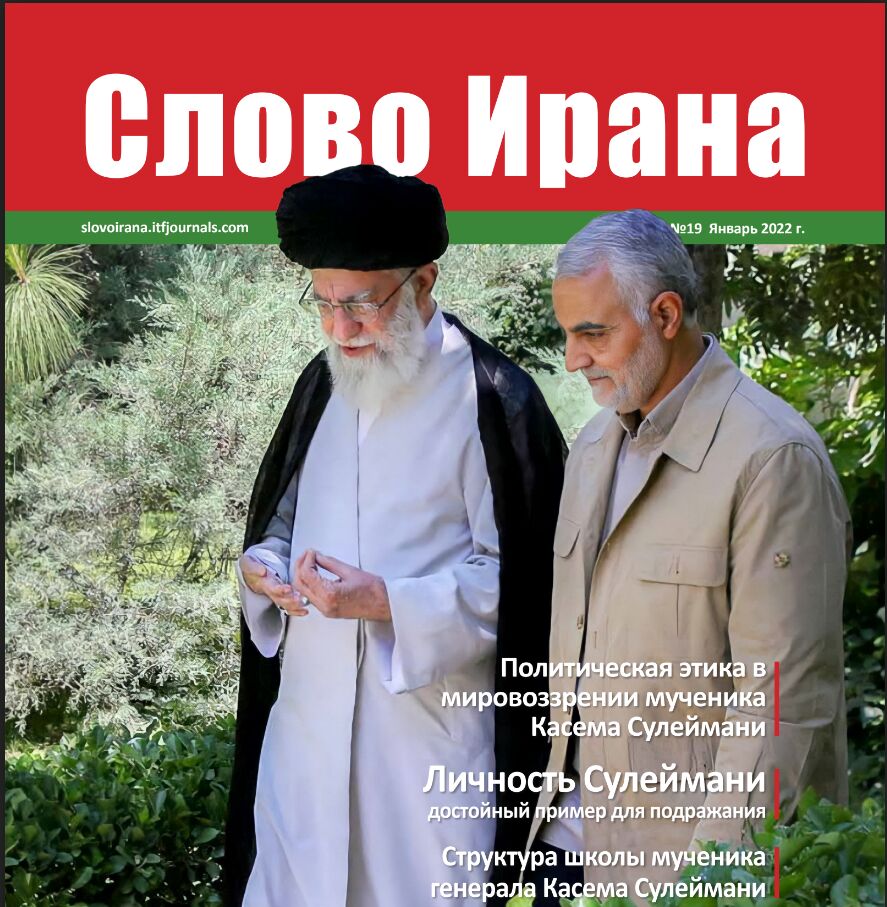 Слово Ирана

slovoirana.itfjournals.com

№19 Январь 2022 г.

Политическая этика в мировоззрении мученика Касема Сулеймани

Личность Сулеймани
достойный пример для подражания

Структура школы мученика генерала Касема Сулеймани